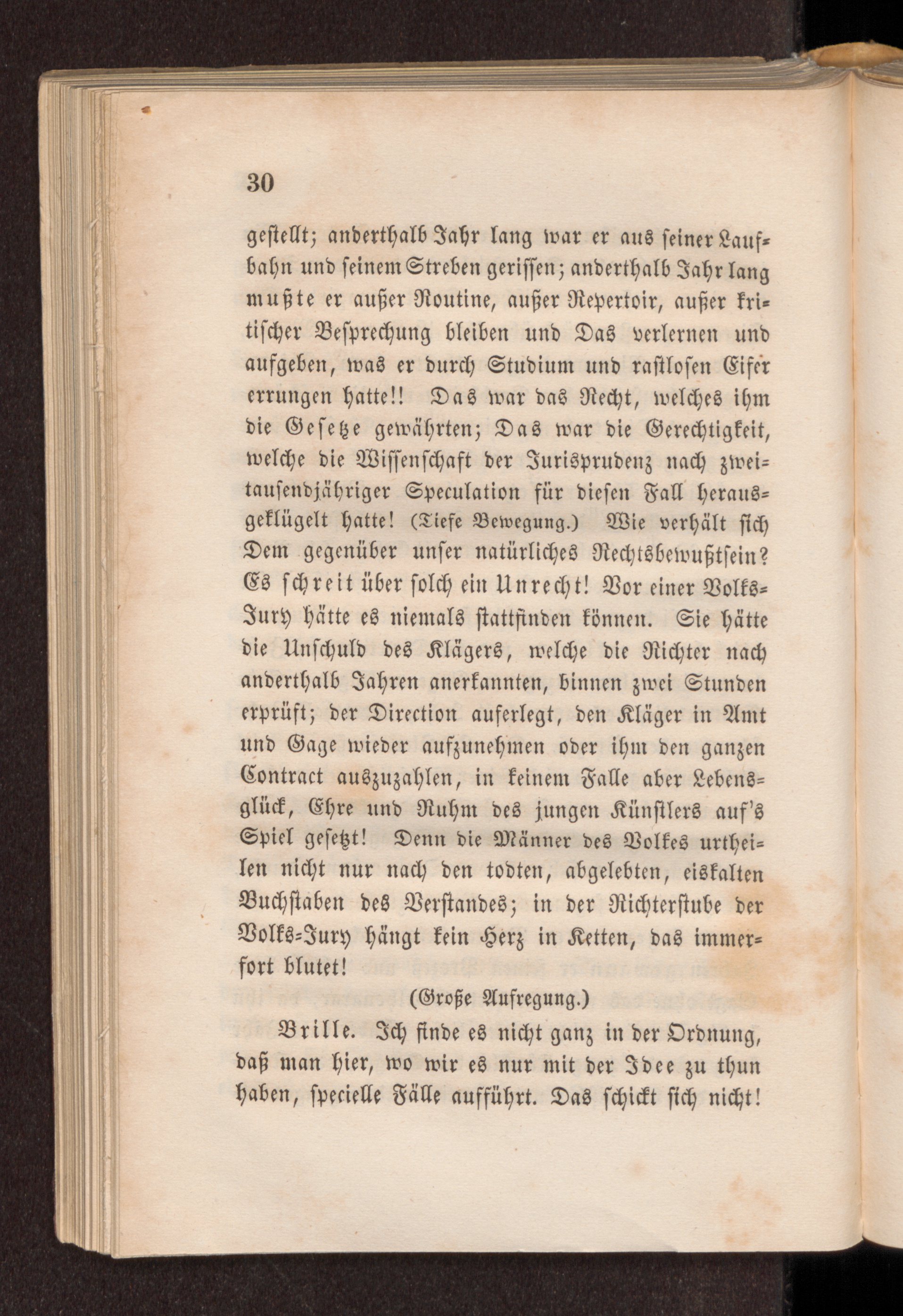 30

gestellt; anderthalb Jahr lang war er aus seiner Laufbahn und seinem Streben gerissen; anderthalb Jahr lang mußte er außer Routine, außer Repertoir, außer kritischer Besprechung bleiben und Das verlernen und aufgeben, was er durch Studium und rastlosen Eifer errungen hatte!! Das war das Recht, welches ihm die Gesetze gewährten; Das war die Gerechtigkeit, welche die Wissenschaft der Jurisprudenz nach zweitausendjähriger Speculation für diesen Fall herausgeklügelt hatte! (Tiefe Bewegung.) Wie verhält sich Dem gegenüber unser natürliches Rechtsbewußtsein? Es schreit über solch ein Unrecht! Vor einer Volks-Jury hätte es niemals stattfinden können. Sie hätte die Unschuld des Klägers, welche die Richter nach anderthalb Jahren anerkannten, binnen zwei Stunden erprüft; der Direction auferlegt, den Kläger in Amt und Gage wieder aufzunehmen oder ihm den ganzen Contract auszuzahlen, in keinem Falle aber Lebensglück, Ehre und Ruhm des jungen Künstlers auf's Spiel gesetzt! Denn die Männer des Volkes urtheilen nicht nur nach den todten, abgelebten, eiskalten Buchstaben des Verstandes; in der Richterstube der Volks-Jury hängt kein Herz in Ketten, das immerfort blutet!

(Große Aufregung.)

Brille. Ich finde es nicht ganz in der Ordnung, daß man hier, wo wir es nur mit der Idee zu thun haben, specielle Fälle aufführt. Das schickt sich nicht!